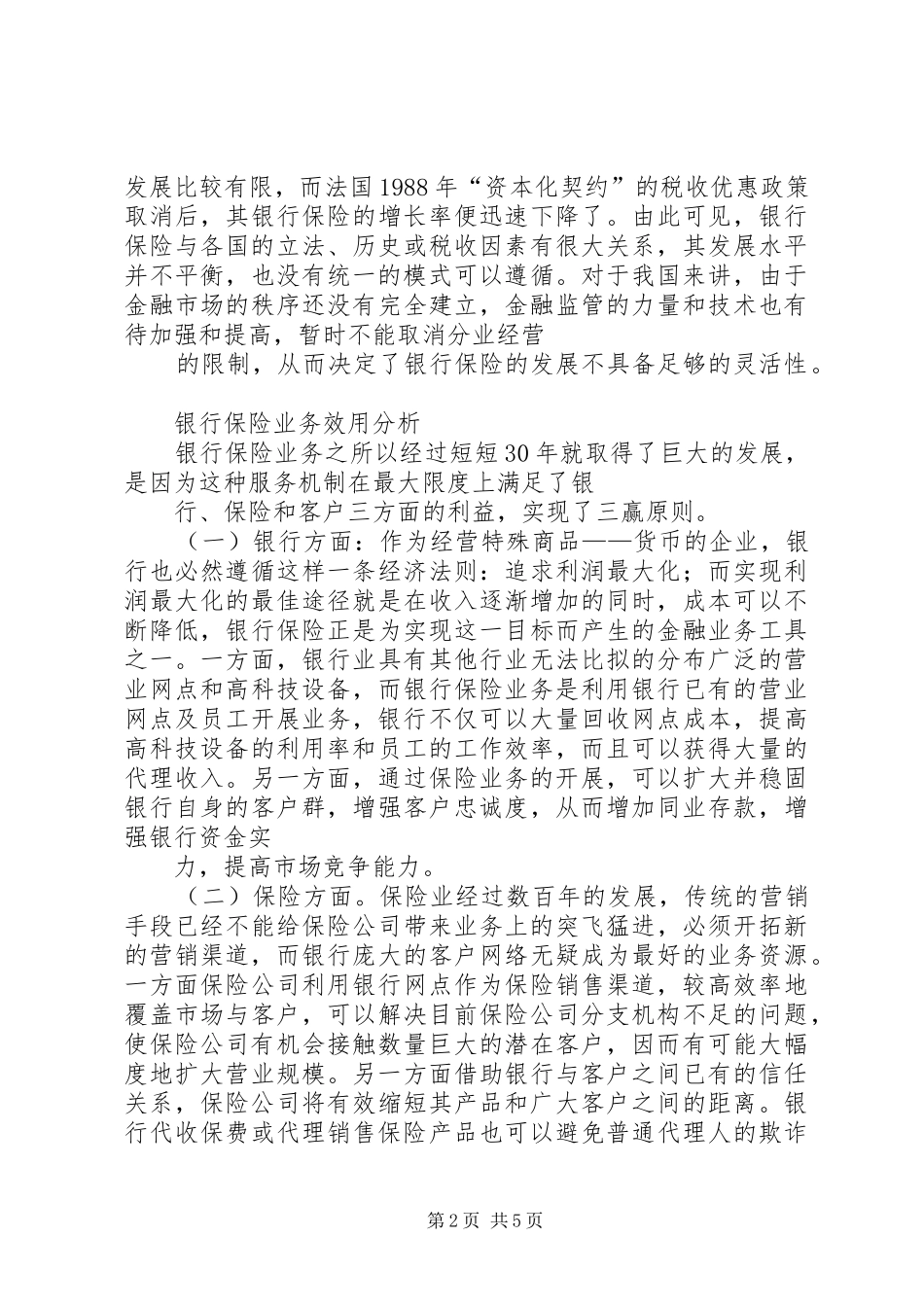 发展比较有限，而法国1988年“资本化契约”的税收优惠政策取消后，其银行保险的增长率便迅速下降了。由此可见，银行保险与各国的立法、历史或税收因素有很大关系，其发展水平并不平衡，也没有统一的模式可以遵循。对于我国来讲，由于金融市场的秩序还没有完全建立，金融监管的力量和技术也有待加强和提高，暂时不能取消分业经营

的限制，从而决定了银行保险的发展不具备足够的灵活性。

银行保险业务效用分析

银行保险业务之所以经过短短30年就取得了巨大的发展，是因为这种服务机制在最大限度上满足了银

行、保险和客户三方面的利益，实现了三赢原则。

（一）银行方面：作为经营特殊商品——货币的企业，银行也必然遵循这样一条经济法则：追求利润最大化；而实现利润最大化的最佳途径就是在收入逐渐增加的同时，成本可以不断降低，银行保险正是为实现这一目标而产生的金融业务工具之一。一方面，银行业具有其他行业无法比拟的分布广泛的营业网点和高科技设备，而银行保险业务是利用银行已有的营业网点及员工开展业务，银行不仅可以大量回收网点成本，提高高科技设备的利用率和员工的工作效率，而且可以获得大量的代理收入。另一方面，通过保险业务的开展，可以扩大并稳固银行自身的客户群，增强客户忠诚度，从而增加同业存款，增强银行资金实

力，提高市场竞争能力。

（二）保险方面。保险业经过数百年的发展，传统的营销手段已经不能给保险公司带来业务上的突飞猛进，必须开拓新的营销渠道，而银行庞大的客户网络无疑成为最好的业务资源。一方面保险公司利用银行网点作为保险销售渠道，较高效率地覆盖市场与客户，可以解决目前保险公司分支机构不足的问题，使保险公司有机会接触数量巨大的潜在客户，因而有可能大幅度地扩大营业规模。另一方面借助银行与客户之间已有的信任关系，保险公司将有效缩短其产品和广大客户之间的距离。银行代收保费或代理销售保险产品也可以避免普通代理人的欺诈

第2页 共5页